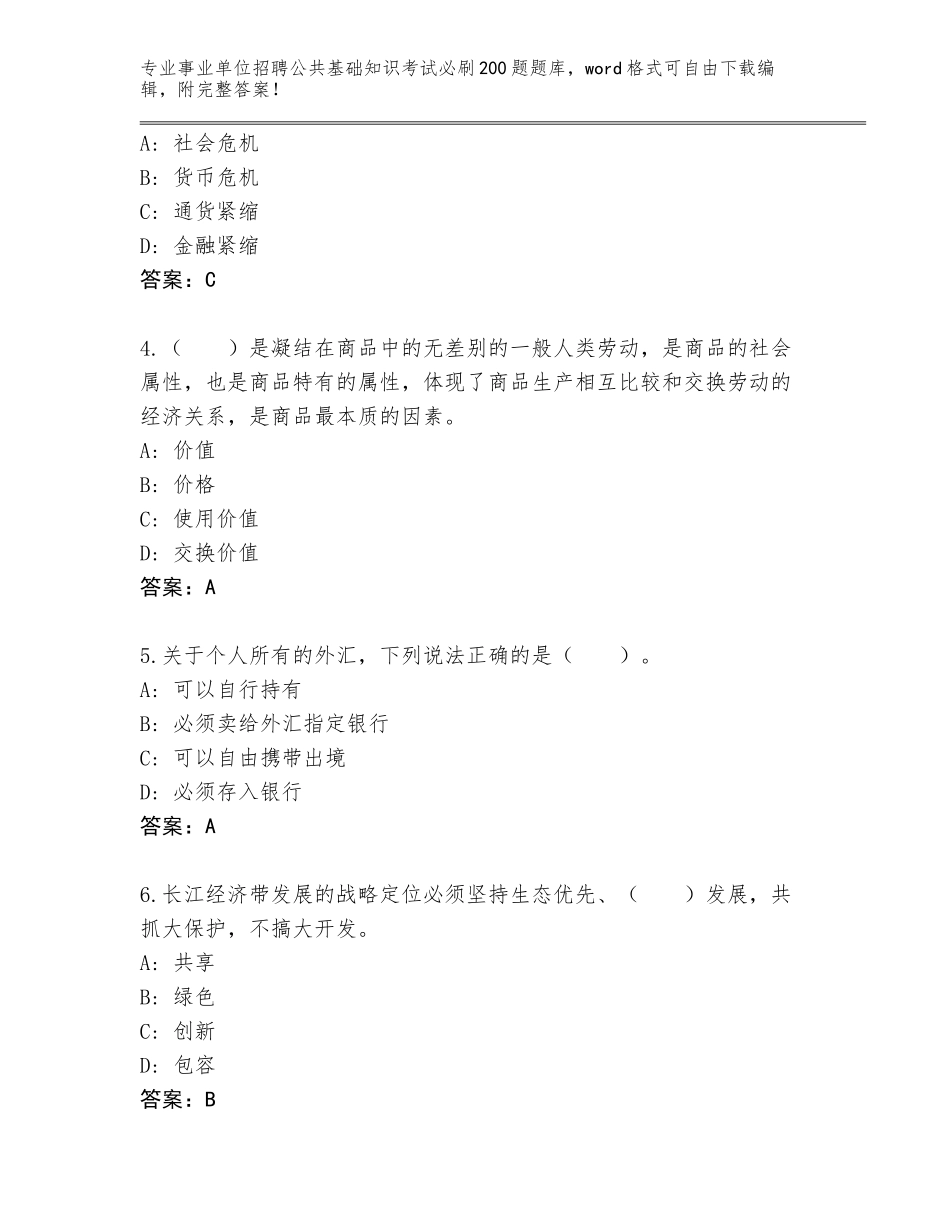 专业事业单位招聘公共基础知识考试必刷200题题库，word格式可自由下载编辑，附完整答案！

A：社会危机
B：货币危机
C：通货紧缩
D：金融紧缩
答案：C

4.（　　）是凝结在商品中的无差别的一般人类劳动，是商品的社会属性，也是商品特有的属性，体现了商品生产相互比较和交换劳动的经济关系，是商品最本质的因素。
A：价值
B：价格
C：使用价值
D：交换价值
答案：A

5.关于个人所有的外汇，下列说法正确的是（　　）。
A：可以自行持有
B：必须卖给外汇指定银行
C：可以自由携带出境
D：必须存入银行
答案：A

6.长江经济带发展的战略定位必须坚持生态优先、（　　）发展，共抓大保护，不搞大开发。
A：共享
B：绿色
C：创新
D：包容
答案：B